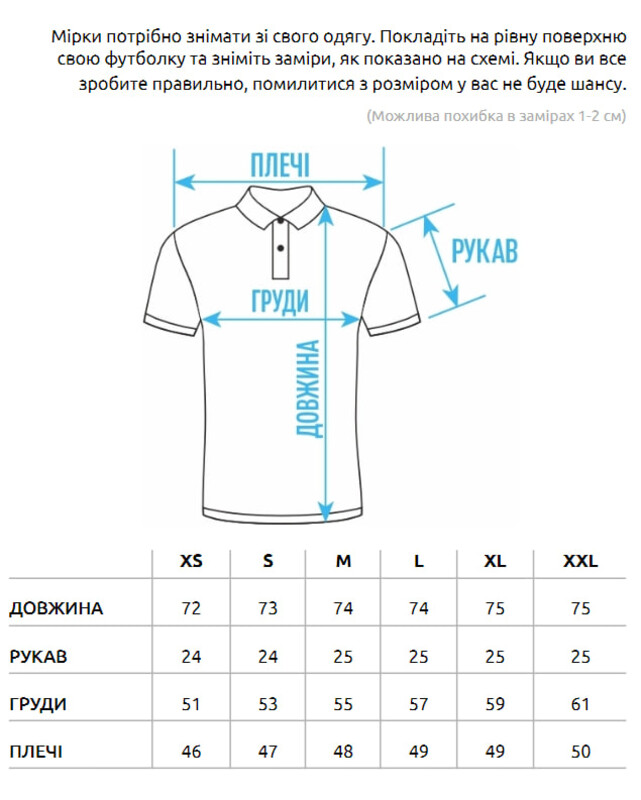 Мірки потрібно знімати зі свого одягу. Покладіть на рівну поверхню свою футболку та зніміть заміри, як показано на схемі. Якщо ви все зробите правильно, помилитися з розміром у вас не буде шансу.

(Можлива похибка в замірах 1-2 см)

ПЛЕЧІ

РУКАВ

ГРУДИ

ДОВЖИНА

| | XS | S | M | L | XL | XXL |
|---|---|---|---|---|---|---|
| ДОВЖИНА | 72 | 73 | 74 | 74 | 75 | 75 |
| РУКАВ | 24 | 24 | 25 | 25 | 25 | 25 |
| ГРУДИ | 51 | 53 | 55 | 57 | 59 | 61 |
| ПЛЕЧІ | 46 | 47 | 48 | 49 | 49 | 50 |